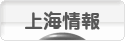 上海情報